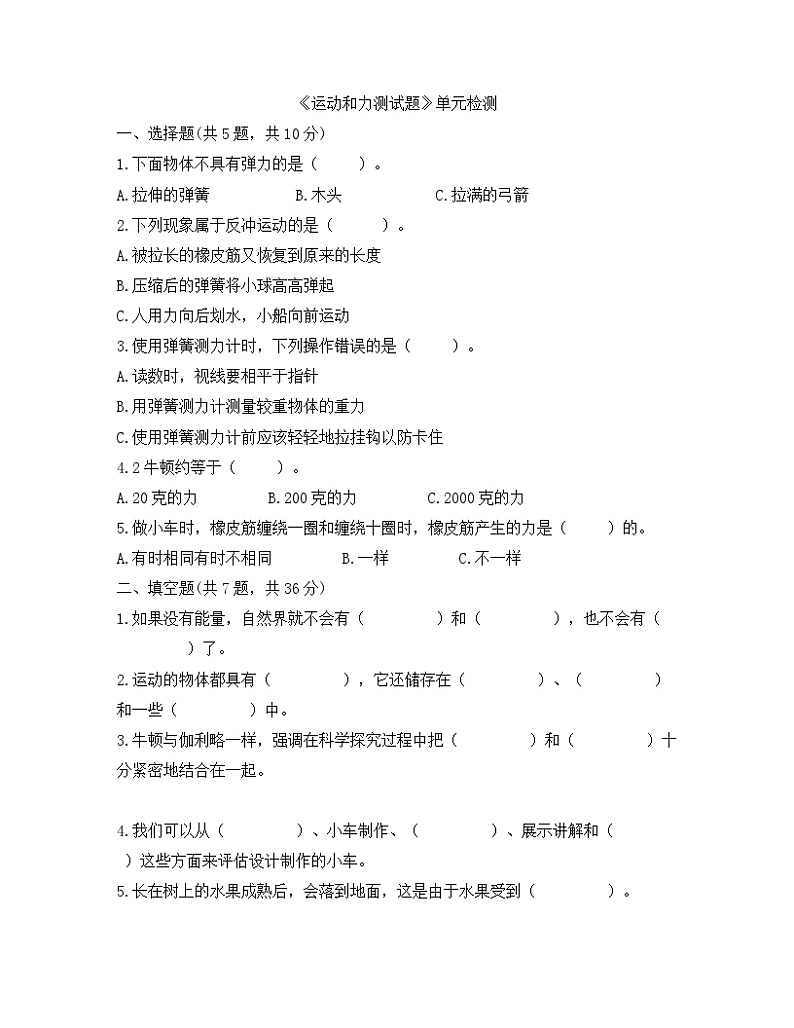 《运动和力测试题》单元检测

一、选择题(共 5 题，共 10 分)

1.下面物体不具有弹力的是（　　）。

A.拉伸的弹簧　　B.木头　　C.拉满的弓箭

2.下列现象属于反冲运动的是（　　）。

A.被拉长的橡皮筋又恢复到原来的长度

B.压缩后的弹簧将小球高高弹起

C.人用力向后划水，小船向前运动

3.使用弹簧测力计时，下列操作错误的是（　　）。

A.读数时，视线要相平于指针

B.用弹簧测力计测量较重物体的重力

C.使用弹簧测力计前应该轻轻地拉挂钩以防卡住

4.2 牛顿约等于（　　）。

A.20 克的力　　B.200 克的力　　C.2000 克的力

5.做小车时，橡皮筋缠绕一圈和缠绕十圈时，橡皮筋产生的力是（　　）的。

A.有时相同有时不相同　　B.一样　　C.不一样

二、填空题(共 7 题，共 36 分)

1.如果没有能量，自然界就不会有（　　　）和（　　　），也不会有（　　　）了。

2.运动的物体都具有（　　　），它还储存在（　　　）、（　　　）和一些（　　　）中。

3.牛顿与伽利略一样，强调在科学探究过程中把（　　　）和（　　　）十分紧密地结合在一起。

4.我们可以从（　　　）、小车制作、（　　　）、展示讲解和（　　）这些方面来评估设计制作的小车。

5.长在树上的水果成熟后，会落到地面，这是由于水果受到（　　　）。